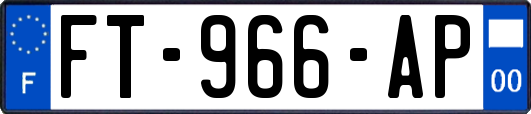 F

FT-966-AP

00